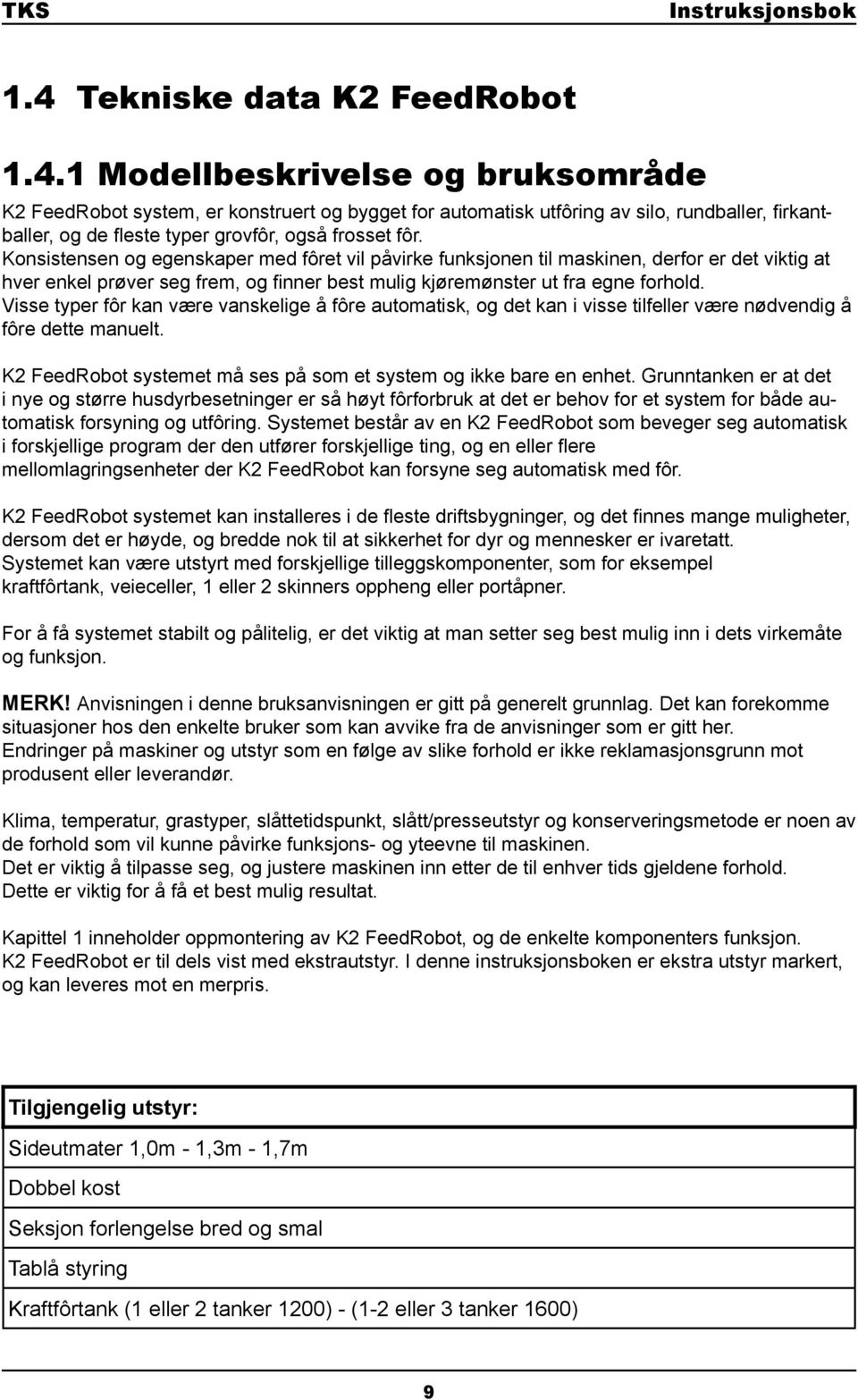 TKS Instruksjonsbok

1.4 Tekniske data K2 FeedRobot

1.4.1 Modellbeskrivelse og bruksområde

K2 FeedRobot system, er konstruert og bygget for automatisk utfôring av silo, rundballer, firkantballer, og de fleste typer grovfôr, også frosset fôr.
Konsistensen og egenskaper med fôret vil påvirke funksjonen til maskinen, derfor er det viktig at hver enkel prøver seg frem, og finner best mulig kjøremønster ut fra egne forhold.
Visse typer fôr kan være vanskelige å fôre automatisk, og det kan i visse tilfeller være nødvendig å fôre dette manuelt.

K2 FeedRobot systemet må ses på som et system og ikke bare en enhet. Grunntanken er at det i nye og større husdyrbesetninger er så høyt fôrforbruk at det er behov for et system for både automatisk forsyning og utfôring. Systemet består av en K2 FeedRobot som beveger seg automatisk i forskjellige program der den utfører forskjellige ting, og en eller flere mellomlagringsenheter der K2 FeedRobot kan forsyne seg automatisk med fôr.

K2 FeedRobot systemet kan installeres i de fleste driftsbygninger, og det finnes mange muligheter, dersom det er høyde, og bredde nok til at sikkerhet for dyr og mennesker er ivaretatt.
Systemet kan være utstyrt med forskjellige tilleggskomponenter, som for eksempel kraftfôrtank, veieceller, 1 eller 2 skinners oppheng eller portåpner.

For å få systemet stabilt og pålitelig, er det viktig at man setter seg best mulig inn i dets virkemåte og funksjon.

MERK! Anvisningen i denne bruksanvisningen er gitt på generelt grunnlag. Det kan forekomme situasjoner hos den enkelte bruker som kan avvike fra de anvisninger som er gitt her.
Endringer på maskiner og utstyr som en følge av slike forhold er ikke reklamasjonsgrunn mot produsent eller leverandør.

Klima, temperatur, grastyper, slåttetidspunkt, slått/presseutstyr og konserveringsmetode er noen av de forhold som vil kunne påvirke funksjons- og yteevne til maskinen.
Det er viktig å tilpasse seg, og justere maskinen inn etter de til enhver tids gjeldene forhold.
Dette er viktig for å få et best mulig resultat.

Kapittel 1 inneholder oppmontering av K2 FeedRobot, og de enkelte komponenters funksjon.
K2 FeedRobot er til dels vist med ekstrautstyr. I denne instruksjonsboken er ekstra utstyr markert, og kan leveres mot en merpris.

| Tilgjengelig utstyr: |
|---|
| Sideutmater 1,0m - 1,3m - 1,7m |
| Dobbel kost |
| Seksjon forlengelse bred og smal |
| Tablå styring |
| Kraftfôrtank (1 eller 2 tanker 1200) - (1-2 eller 3 tanker 1600) |

9